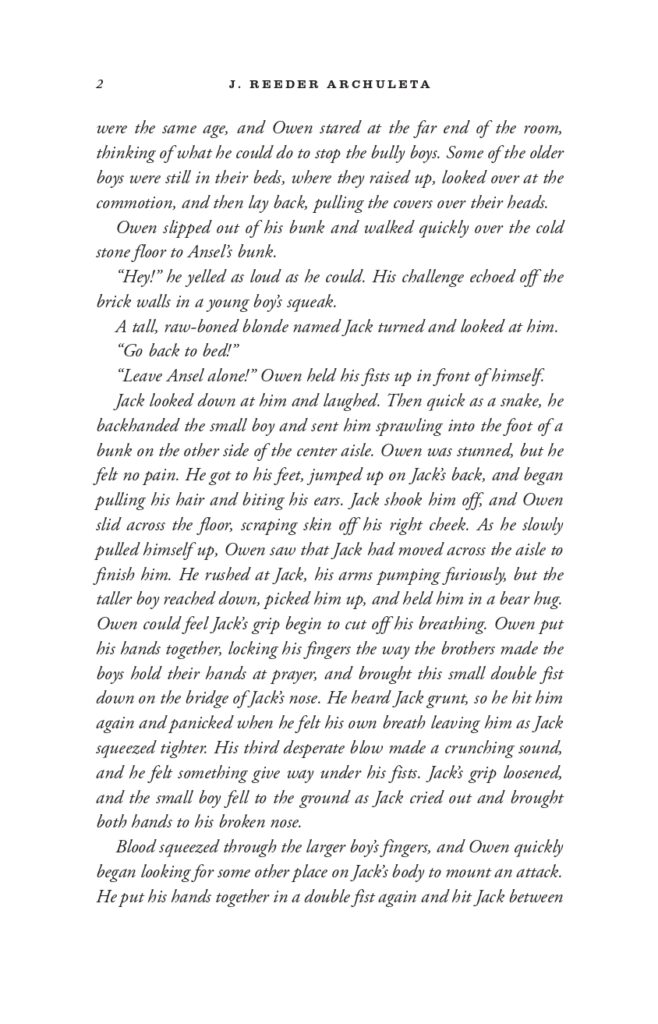 2 J. REEDER ARCHULETA

were the same age, and Owen stared at the far end of the room, thinking of what he could do to stop the bully boys. Some of the older boys were still in their beds, where they raised up, looked over at the commotion, and then lay back, pulling the covers over their heads.

Owen slipped out of his bunk and walked quickly over the cold stone floor to Ansel's bunk.

"Hey!" he yelled as loud as he could. His challenge echoed off the brick walls in a young boy's squeak.

A tall, raw-boned blonde named Jack turned and looked at him.

"Go back to bed!"

"Leave Ansel alone!" Owen held his fists up in front of himself.

Jack looked down at him and laughed. Then quick as a snake, he backhanded the small boy and sent him sprawling into the foot of a bunk on the other side of the center aisle. Owen was stunned, but he felt no pain. He got to his feet, jumped up on Jack's back, and began pulling his hair and biting his ears. Jack shook him off, and Owen slid across the floor, scraping skin off his right cheek. As he slowly pulled himself up, Owen saw that Jack had moved across the aisle to finish him. He rushed at Jack, his arms pumping furiously, but the taller boy reached down, picked him up, and held him in a bear hug. Owen could feel Jack's grip begin to cut off his breathing. Owen put his hands together, locking his fingers the way the brothers made the boys hold their hands at prayer, and brought this small double fist down on the bridge of Jack's nose. He heard Jack grunt, so he hit him again and panicked when he felt his own breath leaving him as Jack squeezed tighter. His third desperate blow made a crunching sound, and he felt something give way under his fists. Jack's grip loosened, and the small boy fell to the ground as Jack cried out and brought both hands to his broken nose.

Blood squeezed through the larger boy's fingers, and Owen quickly began looking for some other place on Jack's body to mount an attack. He put his hands together in a double fist again and hit Jack between